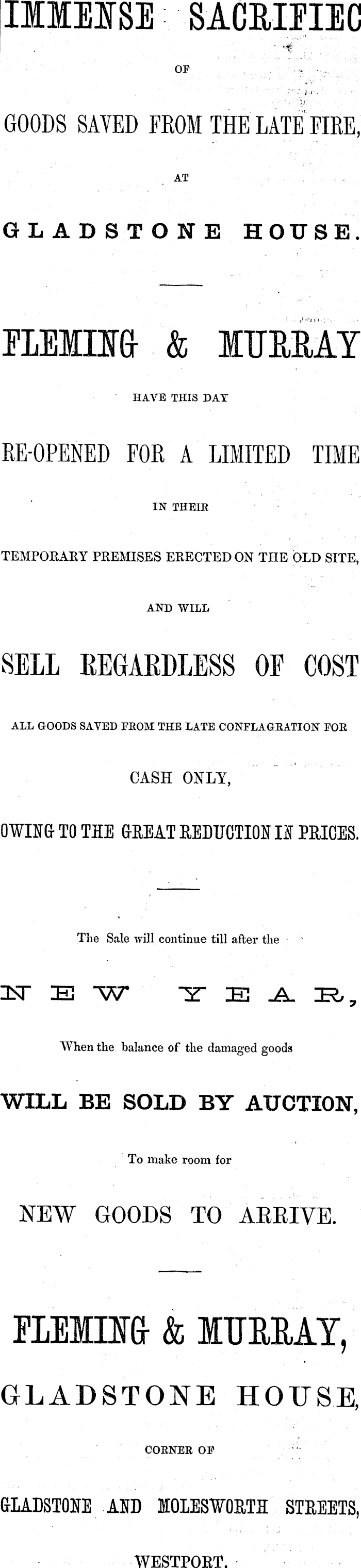 IMMENSE SACRIFIEC

OF

GOODS SAVED FROM THE LATE FIRE,

AT

GLADSTONE HOUSE.

FLEMING & MURRAY

HAVE THIS DAY

RE-OPENED FOR A LIMITED TIME

IN THEIR

TEMPORARY PREMISES ERECTED ON THE OLD SITE,

AND WILL

SELL REGARDLESS OF COST

ALL GOODS SAVED FROM THE LATE CONFLAGRATION FOR

CASH ONLY,

OWING TO THE GREAT REDUCTION IN PRICES.

The Sale will continue till after the

NEW YEAR,

When the balance of the damaged goods

WILL BE SOLD BY AUCTION,

To make room for

NEW GOODS TO ARRIVE.

FLEMING & MURRAY,

GLADSTONE HOUSE,

CORNER OF

GLADSTONE AND MOLESWORTH STREETS,

WESTPORT.